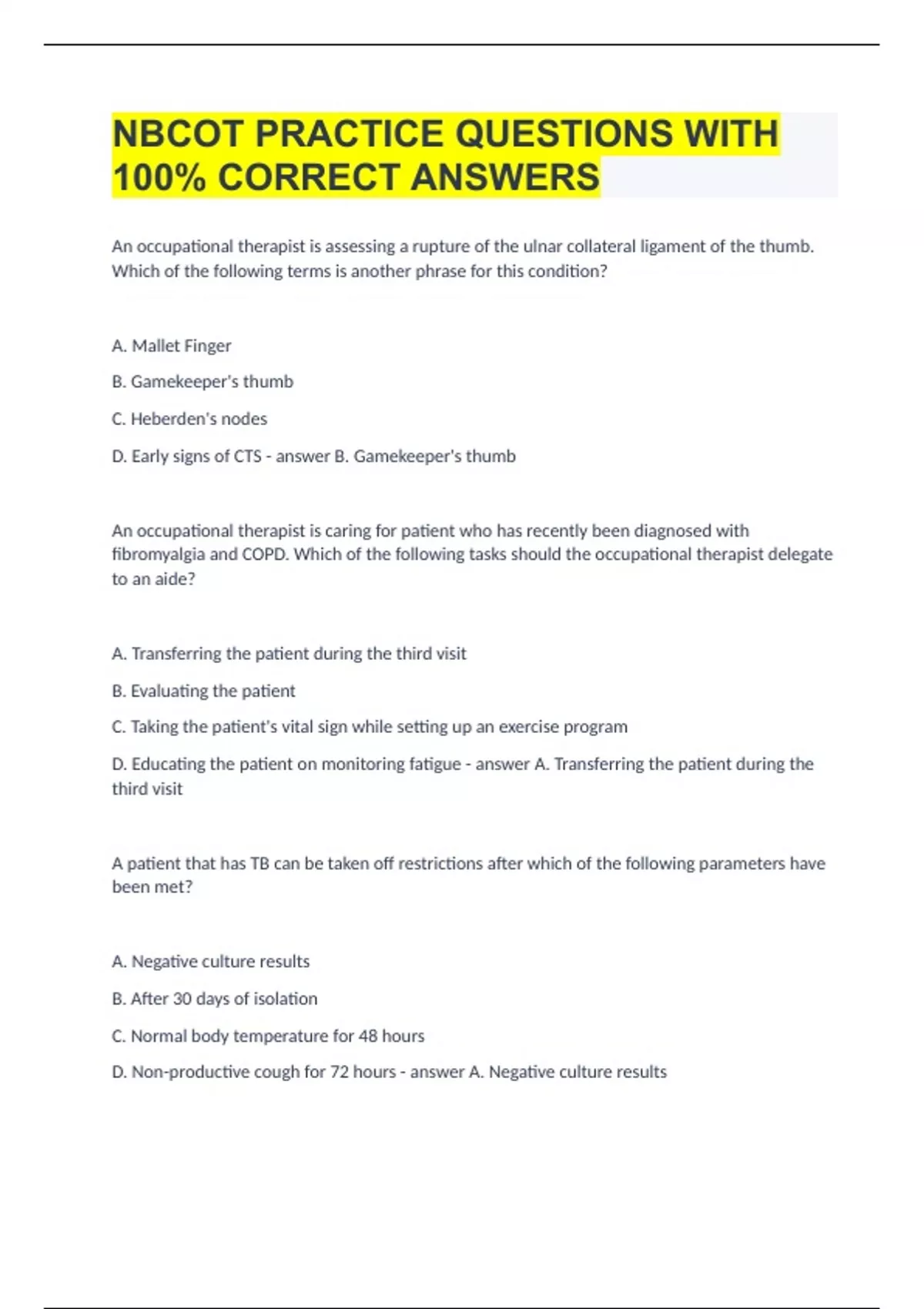 NBCOT PRACTICE QUESTIONS WITH 100% CORRECT ANSWERS

An occupational therapist is assessing a rupture of the ulnar collateral ligament of the thumb. Which of the following terms is another phrase for this condition?

A. Mallet Finger

B. Gamekeeper's thumb

C. Heberden's nodes

D. Early signs of CTS - answer B. Gamekeeper's thumb

An occupational therapist is caring for patient who has recently been diagnosed with fibromyalgia and COPD. Which of the following tasks should the occupational therapist delegate to an aide?

A. Transferring the patient during the third visit

B. Evaluating the patient

C. Taking the patient's vital sign while setting up an exercise program

D. Educating the patient on monitoring fatigue - answer A. Transferring the patient during the third visit

A patient that has TB can be taken off restrictions after which of the following parameters have been met?

A. Negative culture results

B. After 30 days of isolation

C. Normal body temperature for 48 hours

D. Non-productive cough for 72 hours - answer A. Negative culture results